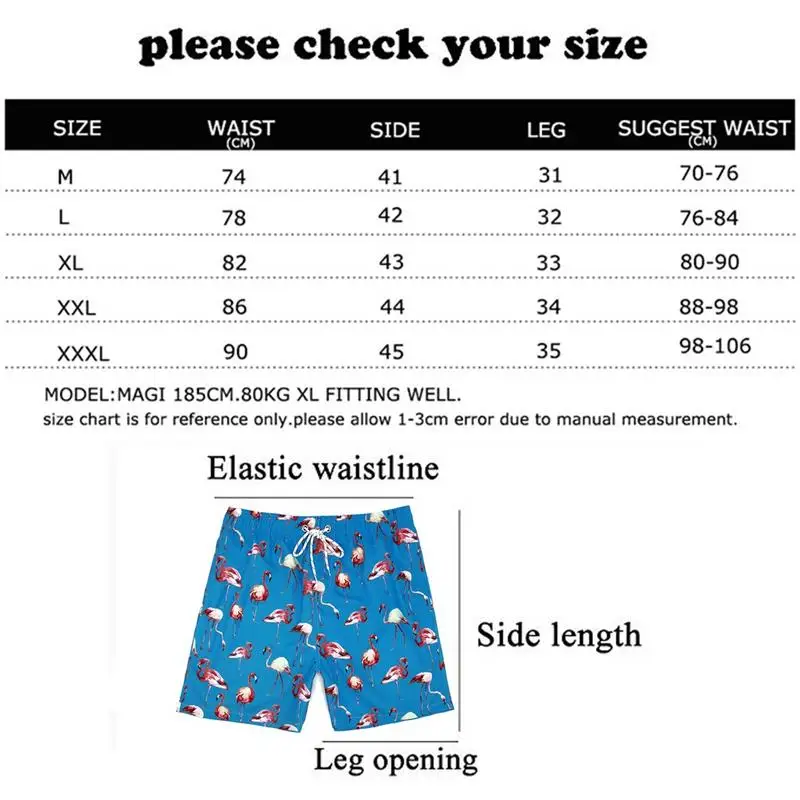 please check your size

| SIZE | WAIST (CM) | SIDE | LEG | SUGGEST WAIST (CM) |
|---|---|---|---|---|
| M | 74 | 41 | 31 | 70-76 |
| L | 78 | 42 | 32 | 76-84 |
| XL | 82 | 43 | 33 | 80-90 |
| XXL | 86 | 44 | 34 | 88-98 |
| XXXL | 90 | 45 | 35 | 98-106 |

MODEL:MAGI 185CM.80KG XL FITTING WELL.
size chart is for reference only.please allow 1-3cm error due to manual measurement.

Elastic waistline

Side length

Leg opening